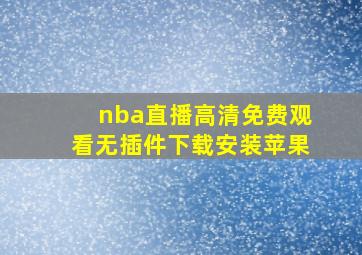 nba直播高清免费观看无插件下载安装苹果